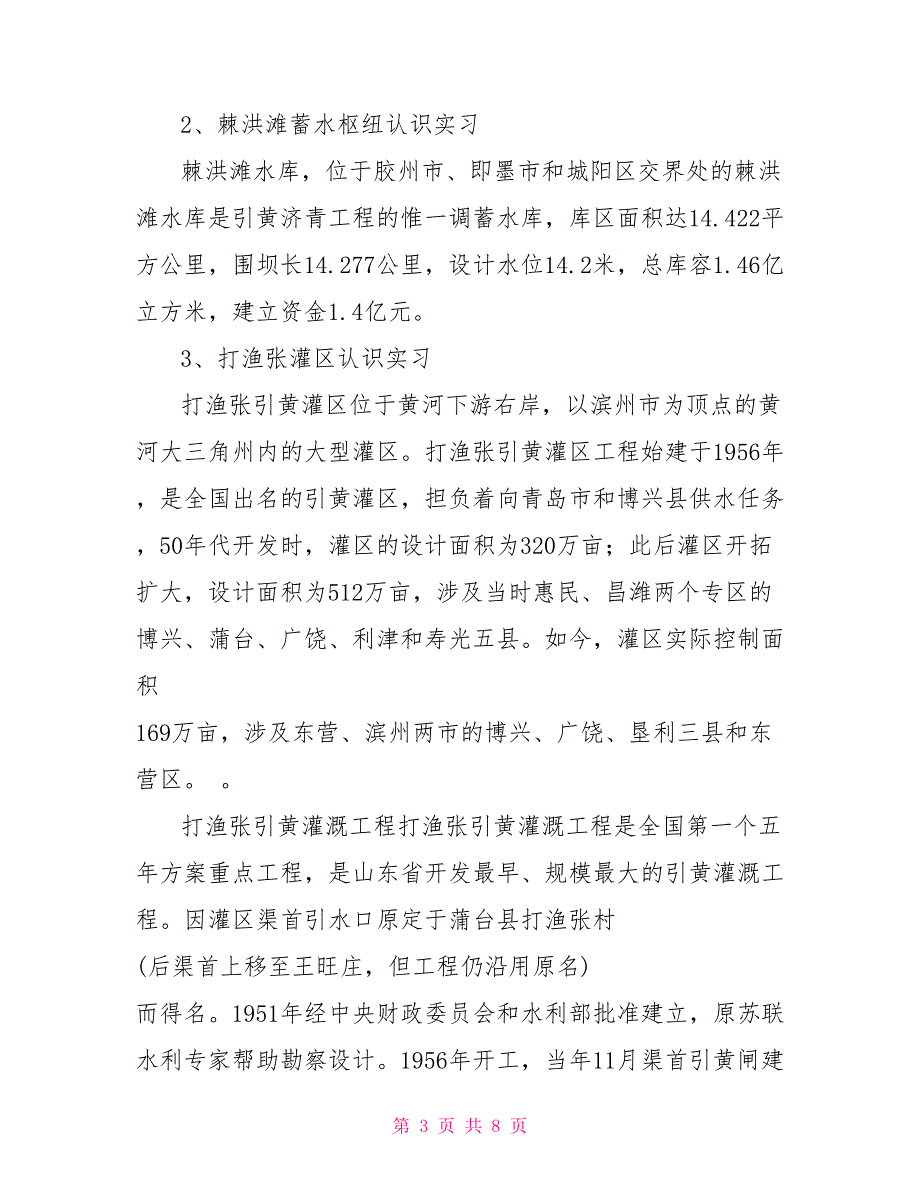 2、棘洪滩蓄水枢纽认识实习

棘洪滩水库，位于胶州市、即墨市和城阳区交界处的棘洪滩水库是引黄济青工程的惟一调蓄水库，库区面积达14.422平方公里，围坝长14.277公里，设计水位14.2米，总库容1.46亿立方米，建立资金1.4亿元。

3、打渔张灌区认识实习

打渔张引黄灌区位于黄河下游右岸，以滨州市为顶点的黄河大三角州内的大型灌区。打渔张引黄灌区工程始建于1956年，是全国出名的引黄灌区，担负着向青岛市和博兴县供水任务，50年代开发时，灌区的设计面积为320万亩；此后灌区开拓扩大，设计面积为512万亩，涉及当时惠民、昌潍两个专区的博兴、蒲台、广饶、利津和寿光五县。如今，灌区实际控制面积

169万亩，涉及东营、滨州两市的博兴、广饶、垦利三县和东营区。 。

打渔张引黄灌溉工程打渔张引黄灌溉工程是全国第一个五年方案重点工程，是山东省开发最早、规模最大的引黄灌溉工程。因灌区渠首引水口原定于蒲台县打渔张村

(后渠首上移至王旺庄，但工程仍沿用原名)

而得名。1951年经中央财政委员会和水利部批准建立，原苏联水利专家帮助勘察设计。1956年开工，当年11月渠首引黄闸建

第 3 页 共 8 页